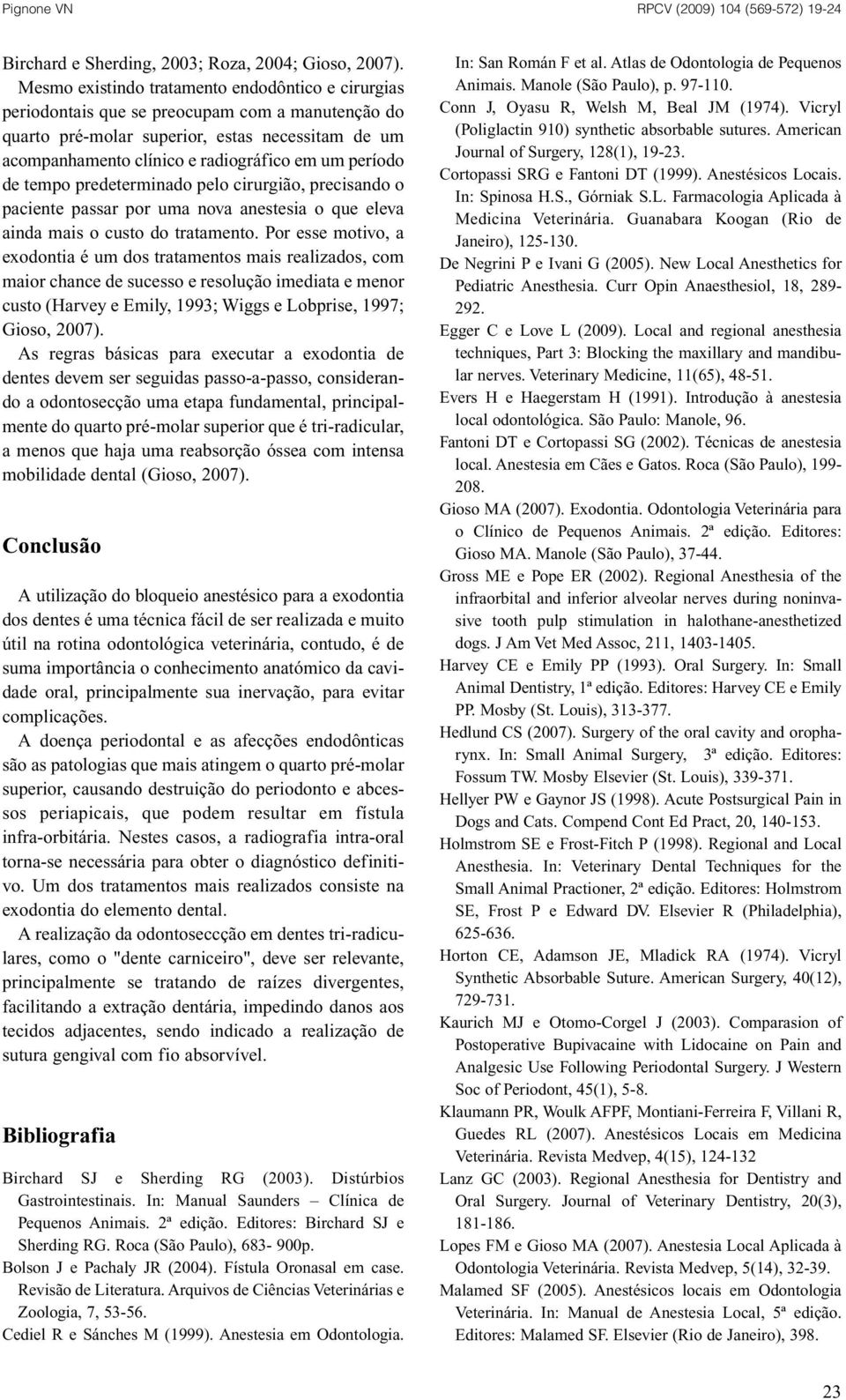 Pignone VN

RPCV (2009) 104 (569-572) 19-24

Birchard e Sherding, 2003; Roza, 2004; Gioso, 2007).

Mesmo existindo tratamento endodôntico e cirurgias periodontais que se preocupam com a manutenção do quarto pré-molar superior, estas necessitam de um acompanhamento clínico e radiográfico em um período de tempo predeterminado pelo cirurgião, precisando o paciente passar por uma nova anestesia o que eleva ainda mais o custo do tratamento. Por esse motivo, a exodontia é um dos tratamentos mais realizados, com maior chance de sucesso e resolução imediata e menor custo (Harvey e Emily, 1993; Wiggs e Lobprise, 1997; Gioso, 2007).

As regras básicas para executar a exodontia de dentes devem ser seguidas passo-a-passo, considerando a odontosecção uma etapa fundamental, principalmente do quarto pré-molar superior que é tri-radicular, a menos que haja uma reabsorção óssea com intensa mobilidade dental (Gioso, 2007).

Conclusão

A utilização do bloqueio anestésico para a exodontia dos dentes é uma técnica fácil de ser realizada e muito útil na rotina odontológica veterinária, contudo, é de suma importância o conhecimento anatómico da cavidade oral, principalmente sua inervação, para evitar complicações.

A doença periodontal e as afecções endodônticas são as patologias que mais atingem o quarto pré-molar superior, causando destruição do periodonto e abcessos periapicais, que podem resultar em fístula infra-orbitária. Nestes casos, a radiografia intra-oral torna-se necessária para obter o diagnóstico definitivo. Um dos tratamentos mais realizados consiste na exodontia do elemento dental.

A realização da odontoseccção em dentes tri-radiculares, como o "dente carniceiro", deve ser relevante, principalmente se tratando de raízes divergentes, facilitando a extração dentária, impedindo danos aos tecidos adjacentes, sendo indicado a realização de sutura gengival com fio absorvível.

Bibliografia

Birchard SJ e Sherding RG (2003). Distúrbios Gastrointestinais. In: Manual Saunders – Clínica de Pequenos Animais. 2ª edição. Editores: Birchard SJ e Sherding RG. Roca (São Paulo), 683- 900p.

Bolson J e Pachaly JR (2004). Fístula Oronasal em case. Revisão de Literatura. Arquivos de Ciências Veterinárias e Zoologia, 7, 53-56.

Cediel R e Sánches M (1999). Anestesia em Odontologia. In: San Román F et al. Atlas de Odontologia de Pequenos Animais. Manole (São Paulo), p. 97-110.

Conn J, Oyasu R, Welsh M, Beal JM (1974). Vicryl (Poliglactin 910) synthetic absorbable sutures. American Journal of Surgery, 128(1), 19-23.

Cortopassi SRG e Fantoni DT (1999). Anestésicos Locais. In: Spinosa H.S., Górniak S.L. Farmacologia Aplicada à Medicina Veterinária. Guanabara Koogan (Rio de Janeiro), 125-130.

De Negrini P e Ivani G (2005). New Local Anesthetics for Pediatric Anesthesia. Curr Opin Anaesthesiol, 18, 289-292.

Egger C e Love L (2009). Local and regional anesthesia techniques, Part 3: Blocking the maxillary and mandibular nerves. Veterinary Medicine, 11(65), 48-51.

Evers H e Haegerstam H (1991). Introdução à anestesia local odontológica. São Paulo: Manole, 96.

Fantoni DT e Cortopassi SG (2002). Técnicas de anestesia local. Anestesia em Cães e Gatos. Roca (São Paulo), 199-208.

Gioso MA (2007). Exodontia. Odontologia Veterinária para o Clínico de Pequenos Animais. 2ª edição. Editores: Gioso MA. Manole (São Paulo), 37-44.

Gross ME e Pope ER (2002). Regional Anesthesia of the infraorbital and inferior alveolar nerves during noninvasive tooth pulp stimulation in halothane-anesthetized dogs. J Am Vet Med Assoc, 211, 1403-1405.

Harvey CE e Emily PP (1993). Oral Surgery. In: Small Animal Dentistry, 1ª edição. Editores: Harvey CE e Emily PP. Mosby (St. Louis), 313-377.

Hedlund CS (2007). Surgery of the oral cavity and oropharynx. In: Small Animal Surgery, 3ª edição. Editores: Fossum TW. Mosby Elsevier (St. Louis), 339-371.

Hellyer PW e Gaynor JS (1998). Acute Postsurgical Pain in Dogs and Cats. Compend Cont Ed Pract, 20, 140-153.

Holmstrom SE e Frost-Fitch P (1998). Regional and Local Anesthesia. In: Veterinary Dental Techniques for the Small Animal Practioner, 2ª edição. Editores: Holmstrom SE, Frost P e Edward DV. Elsevier R (Philadelphia), 625-636.

Horton CE, Adamson JE, Mladick RA (1974). Vicryl Synthetic Absorbable Suture. American Surgery, 40(12), 729-731.

Kaurich MJ e Otomo-Corgel J (2003). Comparasion of Postoperative Bupivacaine with Lidocaine on Pain and Analgesic Use Following Periodontal Surgery. J Western Soc of Periodont, 45(1), 5-8.

Klaumann PR, Woulk AFPF, Montiani-Ferreira F, Villani R, Guedes RL (2007). Anestésicos Locais em Medicina Veterinária. Revista Medvep, 4(15), 124-132

Lanz GC (2003). Regional Anesthesia for Dentistry and Oral Surgery. Journal of Veterinary Dentistry, 20(3), 181-186.

Lopes FM e Gioso MA (2007). Anestesia Local Aplicada à Odontologia Veterinária. Revista Medvep, 5(14), 32-39.

Malamed SF (2005). Anestésicos locais em Odontologia Veterinária. In: Manual de Anestesia Local, 5ª edição. Editores: Malamed SF. Elsevier (Rio de Janeiro), 398.

23